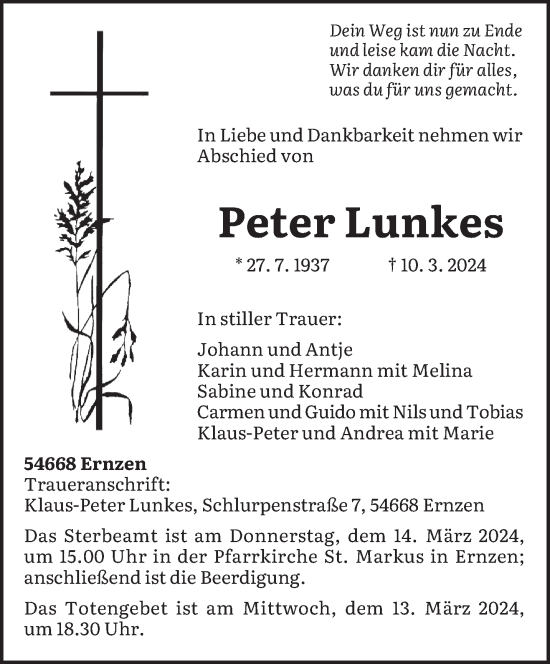 Dein Weg ist nun zu Ende
und leise kam die Nacht.
Wir danken dir für alles,
was du für uns gemacht.

In Liebe und Dankbarkeit nehmen wir Abschied von

Peter Lunkes

* 27. 7. 1937 † 10. 3. 2024

In stiller Trauer:

Johann und Antje
Karin und Hermann mit Melina
Sabine und Konrad
Carmen und Guido mit Nils und Tobias
Klaus-Peter und Andrea mit Marie

54668 Ernzen
Traueranschrift:
Klaus-Peter Lunkes, Schlurpenstraße 7, 54668 Ernzen

Das Sterbeamt ist am Donnerstag, dem 14. März 2024, um 15.00 Uhr in der Pfarrkirche St. Markus in Ernzen; anschließend ist die Beerdigung.

Das Totengebet ist am Mittwoch, dem 13. März 2024, um 18.30 Uhr.